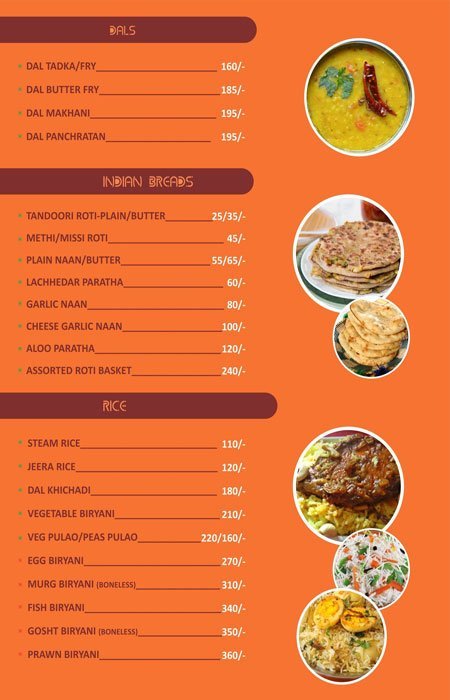 DALS

DAL TADKA/FRY 160/-
DAL BUTTER FRY 185/-
DAL MAKHANI 195/-
DAL PANCHRATAN 195/-

INDIAN BREADS

TANDOORI ROTI-PLAIN/BUTTER 25/35/-
METHI/MISSI ROTI 45/-
PLAIN NAAN/BUTTER 55/65/-
LACHHEDAR PARATHA 60/-
GARLIC NAAN 80/-
CHEESE GARLIC NAAN 100/-
ALOO PARATHA 120/-
ASSORTED ROTI BASKET 240/-

RICE

STEAM RICE 110/-
JEERA RICE 120/-
DAL KHICHADI 180/-
VEGETABLE BIRYANI 210/-
VEG PULAO/PEAS PULAO 220/160/-
EGG BIRYANI 270/-
MURG BIRYANI (BONELESS) 310/-
FISH BIRYANI 340/-
GOSHT BIRYANI (BONELESS) 350/-
PRAWN BIRYANI 360/-